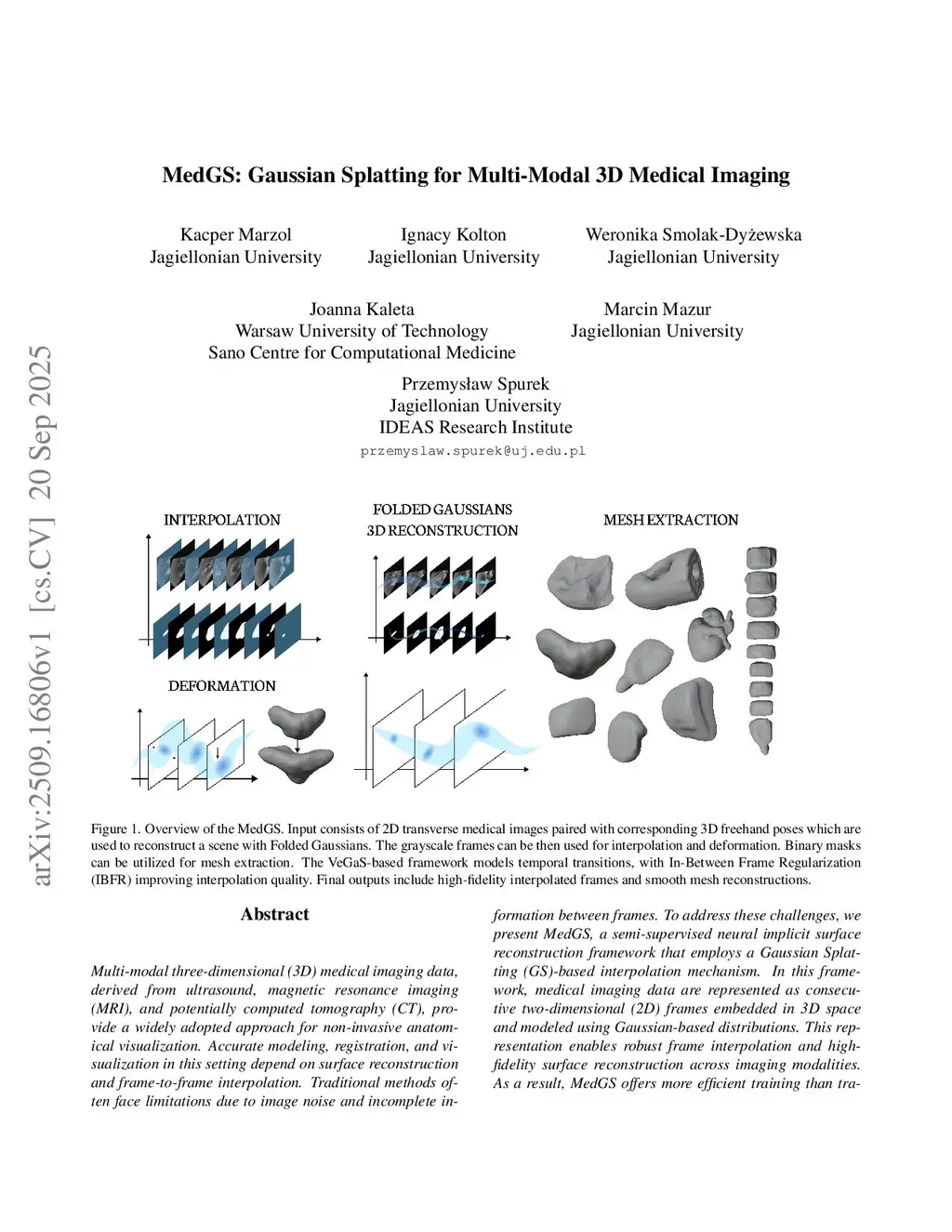 arXiv:2509.16806v1 [cs.CV] 20 Sep 2025

MedGS: Gaussian Splatting for Multi-Modal 3D Medical Imaging

Kacper Marzol
Jagiellonian University

Ignacy Kolton
Jagiellonian University

Weronika Smolak-Dyżewska
Jagiellonian University

Joanna Kaleta
Warsaw University of Technology
Sano Centre for Computational Medicine

Marcin Mazur
Jagiellonian University

Przemysław Spurek
Jagiellonian University
IDEAS Research Institute
przemyslaw.spurek@uj.edu.pl

INTERPOLATION

FOLDED GAUSSIANS
3D RECONSTRUCTION

MESH EXTRACTION

DEFORMATION

Figure 1. Overview of the MedGS. Input consists of 2D transverse medical images paired with corresponding 3D freehand poses which are used to reconstruct a scene with Folded Gaussians. The grayscale frames can be then used for interpolation and deformation. Binary masks can be utilized for mesh extraction. The VeGaS-based framework models temporal transitions, with In-Between Frame Regularization (IBFR) improving interpolation quality. Final outputs include high-fidelity interpolated frames and smooth mesh reconstructions.

Abstract

Multi-modal three-dimensional (3D) medical imaging data, derived from ultrasound, magnetic resonance imaging (MRI), and potentially computed tomography (CT), provide a widely adopted approach for non-invasive anatomical visualization. Accurate modeling, registration, and visualization in this setting depend on surface reconstruction and frame-to-frame interpolation. Traditional methods often face limitations due to image noise and incomplete information between frames. To address these challenges, we present MedGS, a semi-supervised neural implicit surface reconstruction framework that employs a Gaussian Splatting (GS)-based interpolation mechanism. In this framework, medical imaging data are represented as consecutive two-dimensional (2D) frames embedded in 3D space and modeled using Gaussian-based distributions. This representation enables robust frame interpolation and high-fidelity surface reconstruction across imaging modalities. As a result, MedGS offers more efficient training than tra-